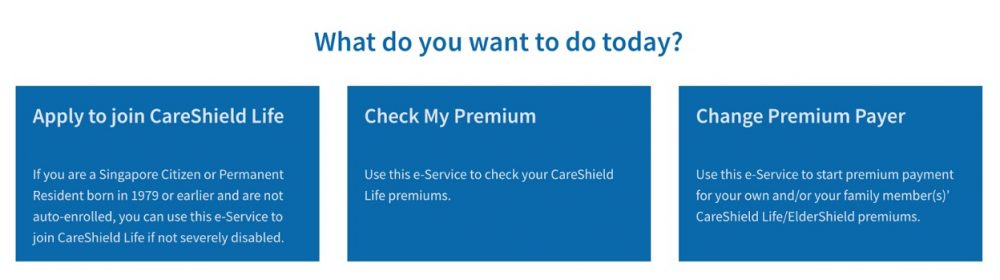 What do you want to do today?

Apply to join CareShield Life

If you are a Singapore Citizen or Permanent Resident born in 1979 or earlier and are not auto-enrolled, you can use this e-Service to join CareShield Life if not severely disabled.

Check My Premium

Use this e-Service to check your CareShield Life premiums.

Change Premium Payer

Use this e-Service to start premium payment for your own and/or your family member(s)' CareShield Life/ElderShield premiums.